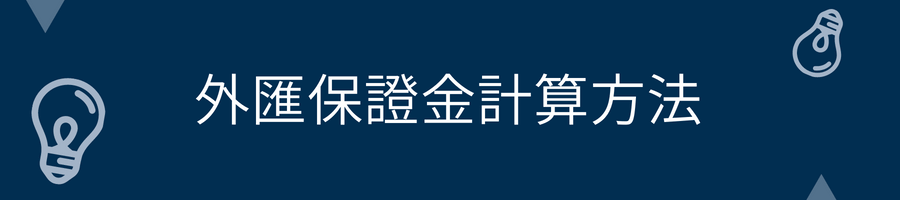 外匯保證金計算方法